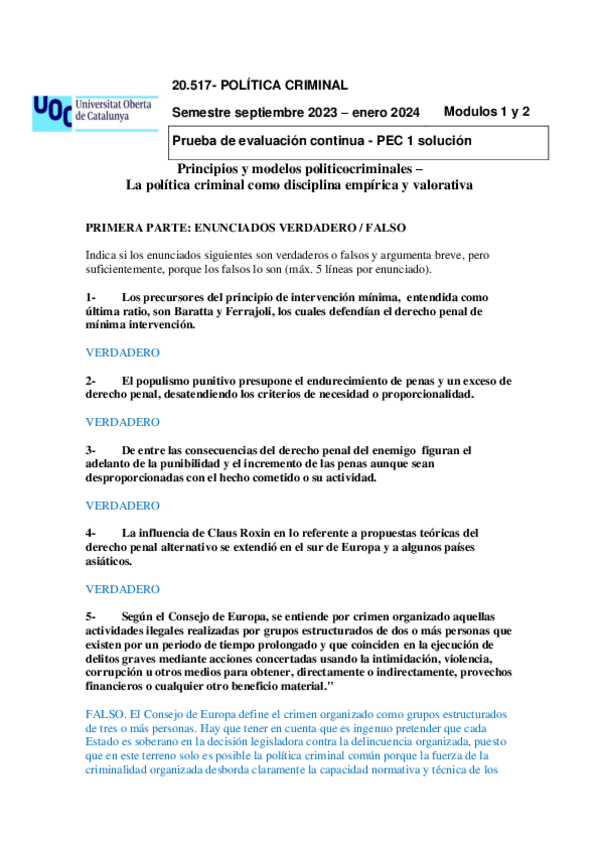 UOC Universitat Oberta de Catalunya

20.517- POLÍTICA CRIMINAL

Semestre septiembre 2023 – enero 2024 Modulos 1 y 2

Prueba de evaluación continua - PEC 1 solución

Principios y modelos politicocriminales –
La política criminal como disciplina empírica y valorativa

PRIMERA PARTE: ENUNCIADOS VERDADERO / FALSO

Indica si los enunciados siguientes son verdaderos o falsos y argumenta breve, pero suficientemente, porque los falsos lo son (máx. 5 líneas por enunciado).

1- Los precursores del principio de intervención mínima, entendida como última ratio, son Baratta y Ferrajoli, los cuales defendían el derecho penal de mínima intervención.

VERDADERO

2- El populismo punitivo presupone el endurecimiento de penas y un exceso de derecho penal, desatendiendo los criterios de necesidad o proporcionalidad.

VERDADERO

3- De entre las consecuencias del derecho penal del enemigo figuran el adelanto de la punibilidad y el incremento de las penas aunque sean desproporcionadas con el hecho cometido o su actividad.

VERDADERO

4- La influencia de Claus Roxin en lo referente a propuestas teóricas del derecho penal alternativo se extendió en el sur de Europa y a algunos países asiáticos.

VERDADERO

5- Según el Consejo de Europa, se entiende por crimen organizado aquellas actividades ilegales realizadas por grupos estructurados de dos o más personas que existen por un periodo de tiempo prolongado y que coinciden en la ejecución de delitos graves mediante acciones concertadas usando la intimidación, violencia, corrupción u otros medios para obtener, directamente o indirectamente, provechos financieros o cualquier otro beneficio material."

FALSO. El Consejo de Europa define el crimen organizado como grupos estructurados de tres o más personas. Hay que tener en cuenta que es ingenuo pretender que cada Estado es soberano en la decisión legisladora contra la delincuencia organizada, puesto que en este terreno solo es posible la política criminal común porque la fuerza de la criminalidad organizada desborda claramente la capacidad normativa y técnica de los